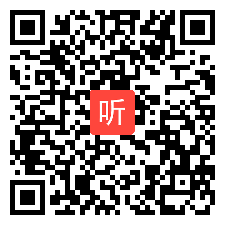 听